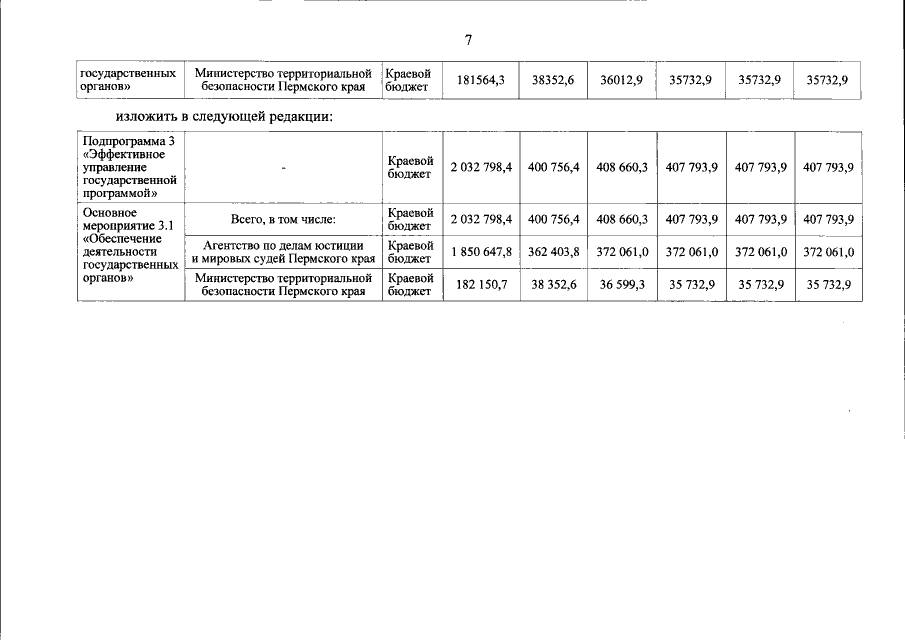 7

| государственных органов» | Министерство территориальной безопасности Пермского края | Краевой бюджет | 181564,3 | 38352,6 | 36012,9 | 35732,9 | 35732,9 | 35732,9 |
|---|---|---|---|---|---|---|---|---|

изложить в следующей редакции:

| Подпрограмма 3 «Эффективное управление государственной программой» | - | Краевой бюджет | 2 032 798,4 | 400 756,4 | 408 660,3 | 407 793,9 | 407 793,9 | 407 793,9 |
|---|---|---|---|---|---|---|---|---|
| Основное мероприятие 3.1 «Обеспечение деятельности государственных органов» | Всего, в том числе: | Краевой бюджет | 2 032 798,4 | 400 756,4 | 408 660,3 | 407 793,9 | 407 793,9 | 407 793,9 |
| | Агентство по делам юстиции и мировых судей Пермского края | Краевой бюджет | 1 850 647,8 | 362 403,8 | 372 061,0 | 372 061,0 | 372 061,0 | 372 061,0 |
| | Министерство территориальной безопасности Пермского края | Краевой бюджет | 182 150,7 | 38 352,6 | 36 599,3 | 35 732,9 | 35 732,9 | 35 732,9 |